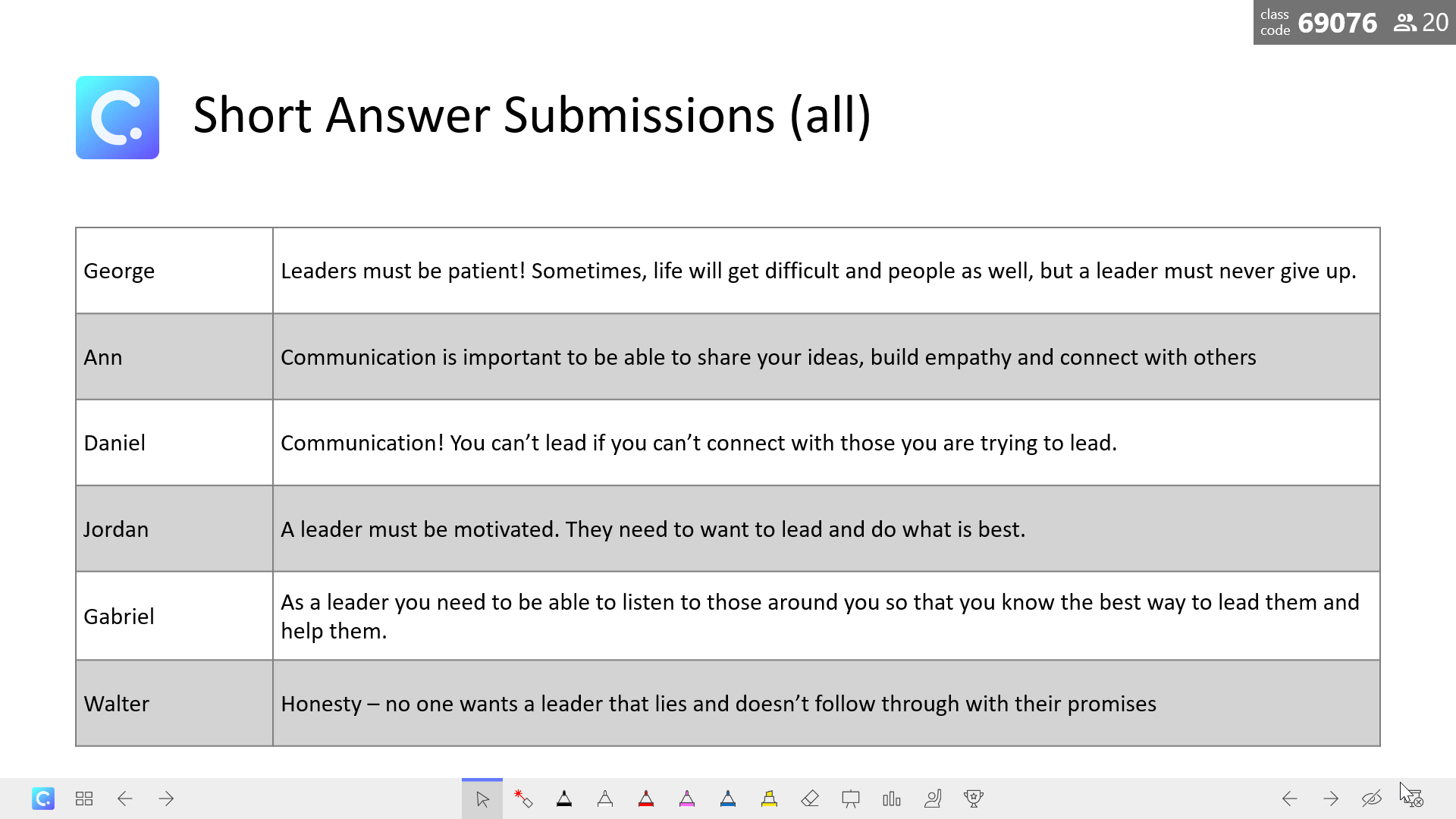 class code 69076 20

Short Answer Submissions (all)

| | |
|---|---|
| George | Leaders must be patient! Sometimes, life will get difficult and people as well, but a leader must never give up. |
| Ann | Communication is important to be able to share your ideas, build empathy and connect with others |
| Daniel | Communication! You can’t lead if you can’t connect with those you are trying to lead. |
| Jordan | A leader must be motivated. They need to want to lead and do what is best. |
| Gabriel | As a leader you need to be able to listen to those around you so that you know the best way to lead them and help them. |
| Walter | Honesty – no one wants a leader that lies and doesn’t follow through with their promises |